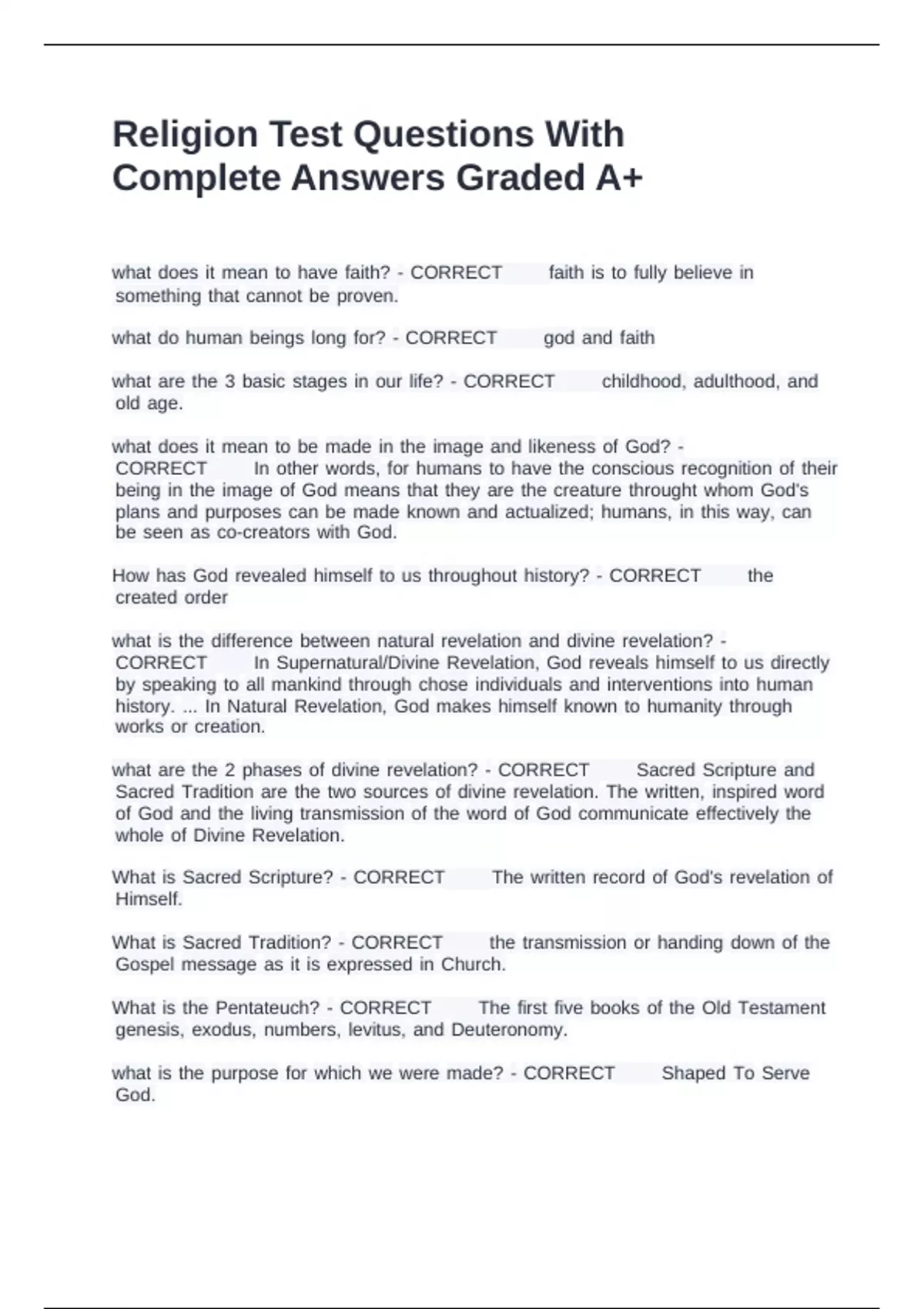 Religion Test Questions With Complete Answers Graded A+

what does it mean to have faith? - CORRECT faith is to fully believe in something that cannot be proven.

what do human beings long for? - CORRECT god and faith

what are the 3 basic stages in our life? - CORRECT childhood, adulthood, and old age.

what does it mean to be made in the image and likeness of God? - CORRECT In other words, for humans to have the conscious recognition of their being in the image of God means that they are the creature throught whom God's plans and purposes can be made known and actualized; humans, in this way, can be seen as co-creators with God.

How has God revealed himself to us throughout history? - CORRECT the created order

what is the difference between natural revelation and divine revelation? - CORRECT In Supernatural/Divine Revelation, God reveals himself to us directly by speaking to all mankind through chose individuals and interventions into human history. ... In Natural Revelation, God makes himself known to humanity through works or creation.

what are the 2 phases of divine revelation? - CORRECT Sacred Scripture and Sacred Tradition are the two sources of divine revelation. The written, inspired word of God and the living transmission of the word of God communicate effectively the whole of Divine Revelation.

What is Sacred Scripture? - CORRECT The written record of God's revelation of Himself.

What is Sacred Tradition? - CORRECT the transmission or handing down of the Gospel message as it is expressed in Church.

What is the Pentateuch? - CORRECT The first five books of the Old Testament genesis, exodus, numbers, levitus, and Deuteronomy.

what is the purpose for which we were made? - CORRECT Shaped To Serve God.